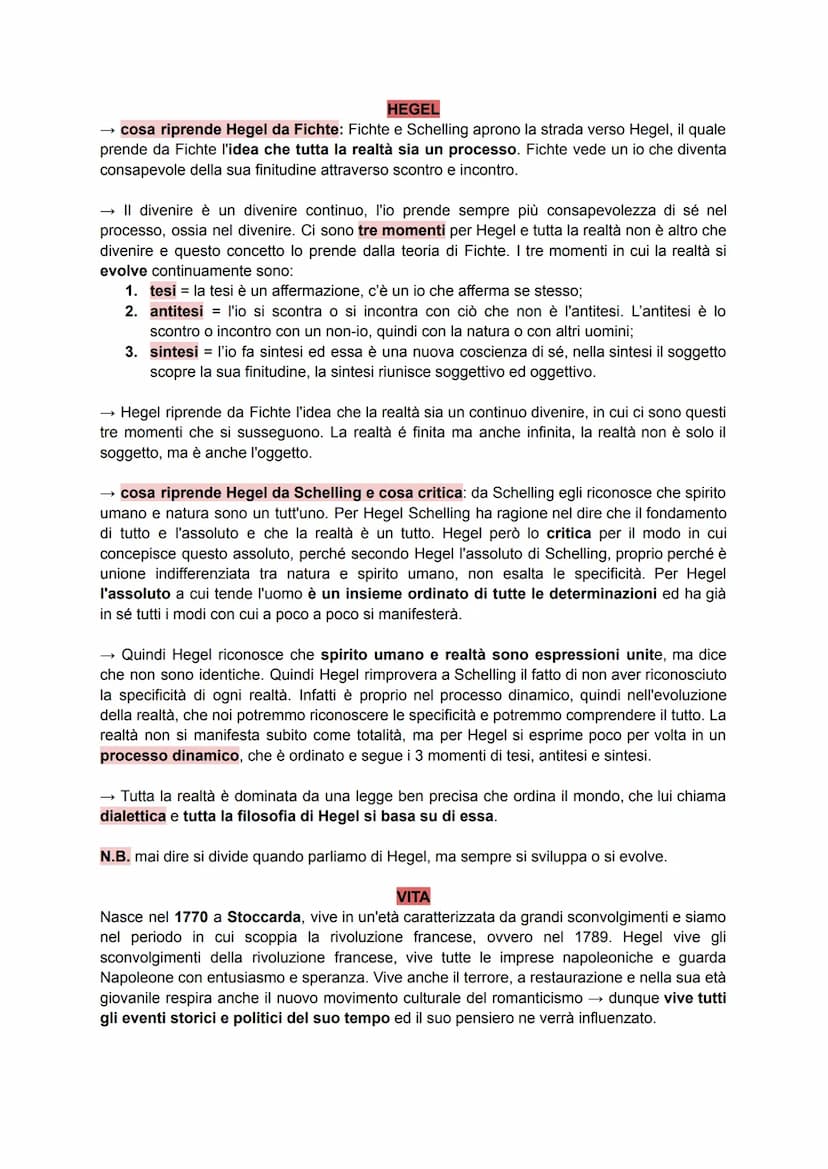 HEGEL

→ cosa riprende Hegel da Fichte: Fichte e Schelling aprono la strada verso Hegel, il quale prende da Fichte l'idea che tutta la realtà sia un processo. Fichte vede un io che diventa consapevole della sua finitudine attraverso scontro e incontro.

→ Il divenire è un divenire continuo, l'io prende sempre più consapevolezza di sé nel processo, ossia nel divenire. Ci sono tre momenti per Hegel e tutta la realtà non è altro che divenire e questo concetto lo prende dalla teoria di Fichte. I tre momenti in cui la realtà si evolve continuamente sono:
1. tesi = la tesi è un affermazione, c'è un io che afferma se stesso;
2. antitesi = l'io si scontra o si incontra con ciò che non è l'antitesi. L'antitesi è lo scontro o incontro con un non-io, quindi con la natura o con altri uomini;
3. sintesi = l'io fa sintesi ed essa è una nuova coscienza di sé, nella sintesi il soggetto scopre la sua finitudine, la sintesi riunisce soggettivo ed oggettivo.

→ Hegel riprende da Fichte l'idea che la realtà sia un continuo divenire, in cui ci sono questi tre momenti che si susseguono. La realtà é finita ma anche infinita, la realtà non è solo il soggetto, ma è anche l'oggetto.

→ cosa riprende Hegel da Schelling e cosa critica: da Schelling egli riconosce che spirito umano e natura sono un tutt'uno. Per Hegel Schelling ha ragione nel dire che il fondamento di tutto e l'assoluto e che la realtà è un tutto. Hegel però lo critica per il modo in cui concepisce questo assoluto, perché secondo Hegel l'assoluto di Schelling, proprio perché è unione indifferenziata tra natura e spirito umano, non esalta le specificità. Per Hegel l'assoluto a cui tende l'uomo è un insieme ordinato di tutte le determinazioni ed ha già in sé tutti i modi con cui a poco a poco si manifesterà.

→ Quindi Hegel riconosce che spirito umano e realtà sono espressioni unite, ma dice che non sono identiche. Quindi Hegel rimprovera a Schelling il fatto di non aver riconosciuto la specificità di ogni realtà. Infatti è proprio nel processo dinamico, quindi nell'evoluzione della realtà, che noi potremmo riconoscere le specificità e potremmo comprendere il tutto. La realtà non si manifesta subito come totalità, ma per Hegel si esprime poco per volta in un processo dinamico, che è ordinato e segue i 3 momenti di tesi, antitesi e sintesi.

→ Tutta la realtà è dominata da una legge ben precisa che ordina il mondo, che lui chiama dialettica e tutta la filosofia di Hegel si basa su di essa.

N.B. mai dire si divide quando parliamo di Hegel, ma sempre si sviluppa o si evolve.

VITA

Nasce nel 1770 a Stoccarda, vive in un'età caratterizzata da grandi sconvolgimenti e siamo nel periodo in cui scoppia la rivoluzione francese, ovvero nel 1789. Hegel vive gli sconvolgimenti della rivoluzione francese, vive tutte le imprese napoleoniche e guarda Napoleone con entusiasmo e speranza. Vive anche il terrore, a restaurazione e nella sua età giovanile respira anche il nuovo movimento culturale del romanticismo → dunque vive tutti gli eventi storici e politici del suo tempo ed il suo pensiero ne verrà influenzato.